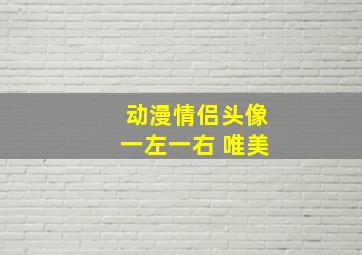 动漫情侣头像
一左一右 唯美